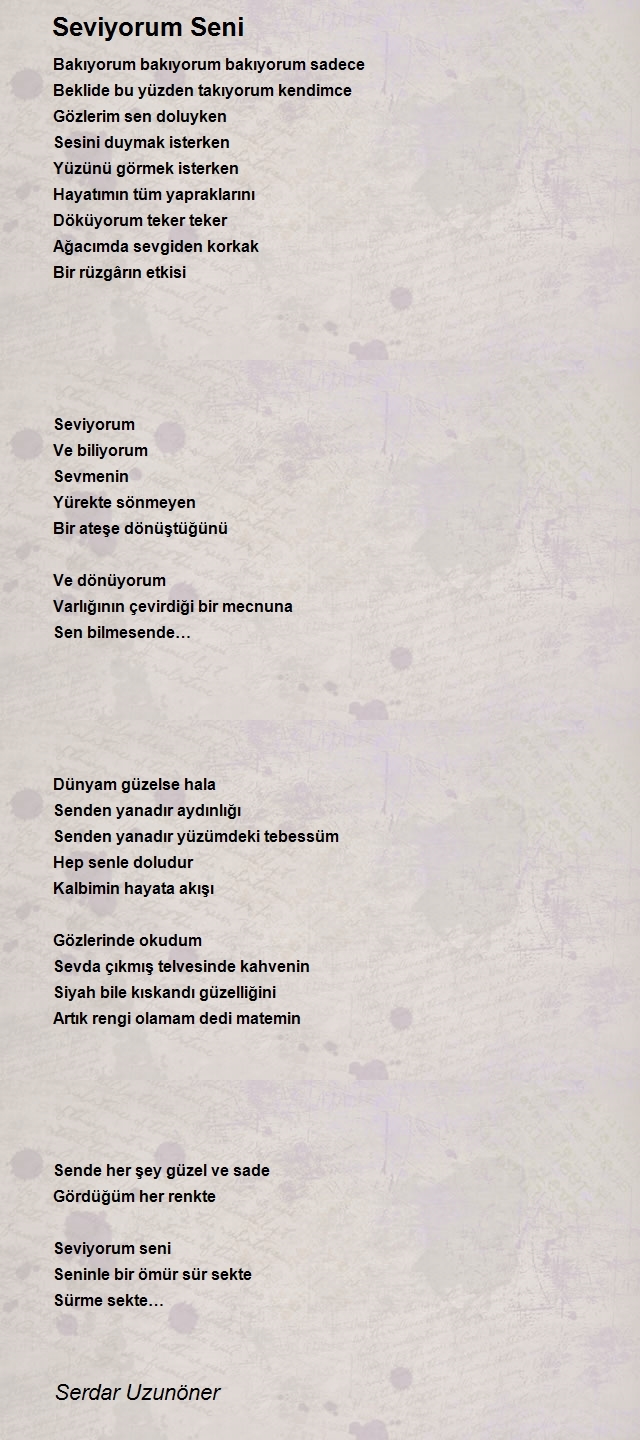 Seviyorum Seni

Bakıyorum bakıyorum bakıyorum sadece
Beklide bu yüzden takıyorum kendimce
Gözlerim sen doluyken
Sesini duymak isterken
Yüzünü görmek isterken
Hayatımın tüm yapraklarını
Döküyorum teker teker
Ağacımda sevgiden korkak
Bir rüzgârın etkisi

Seviyorum
Ve biliyorum
Sevmenin
Yürekte sönmeyen
Bir ateşe dönüştüğünü

Ve dönüyorum
Varlığının çevirdiği bir mecnuna
Sen bilmesende…

Dünyam güzelse hala
Senden yanadır aydınlığı
Senden yanadır yüzümdeki tebessüm
Hep senle doludur
Kalbimin hayata akışı

Gözlerinde okudum
Sevda çıkmış telvesinde kahvenin
Siyah bile kıskandı güzelliğini
Artık rengi olamam dedi matemin

Sende her şey güzel ve sade
Gördüğüm her renkte

Seviyorum seni
Seninle bir ömür sür sekte
Sürme sekte…

Serdar Uzunöner